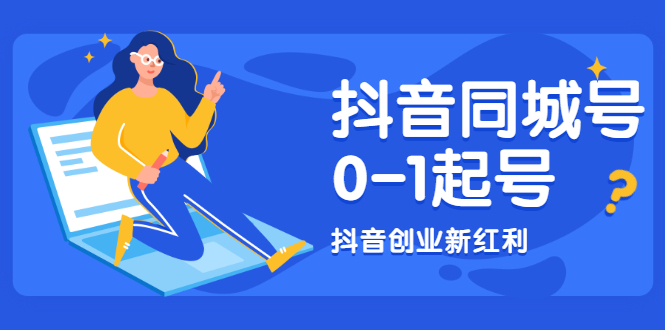 抖音同城号
0-1起号
抖音创业新红利
?